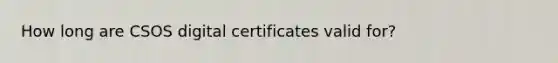 How long are CSOS digital certificates valid for?